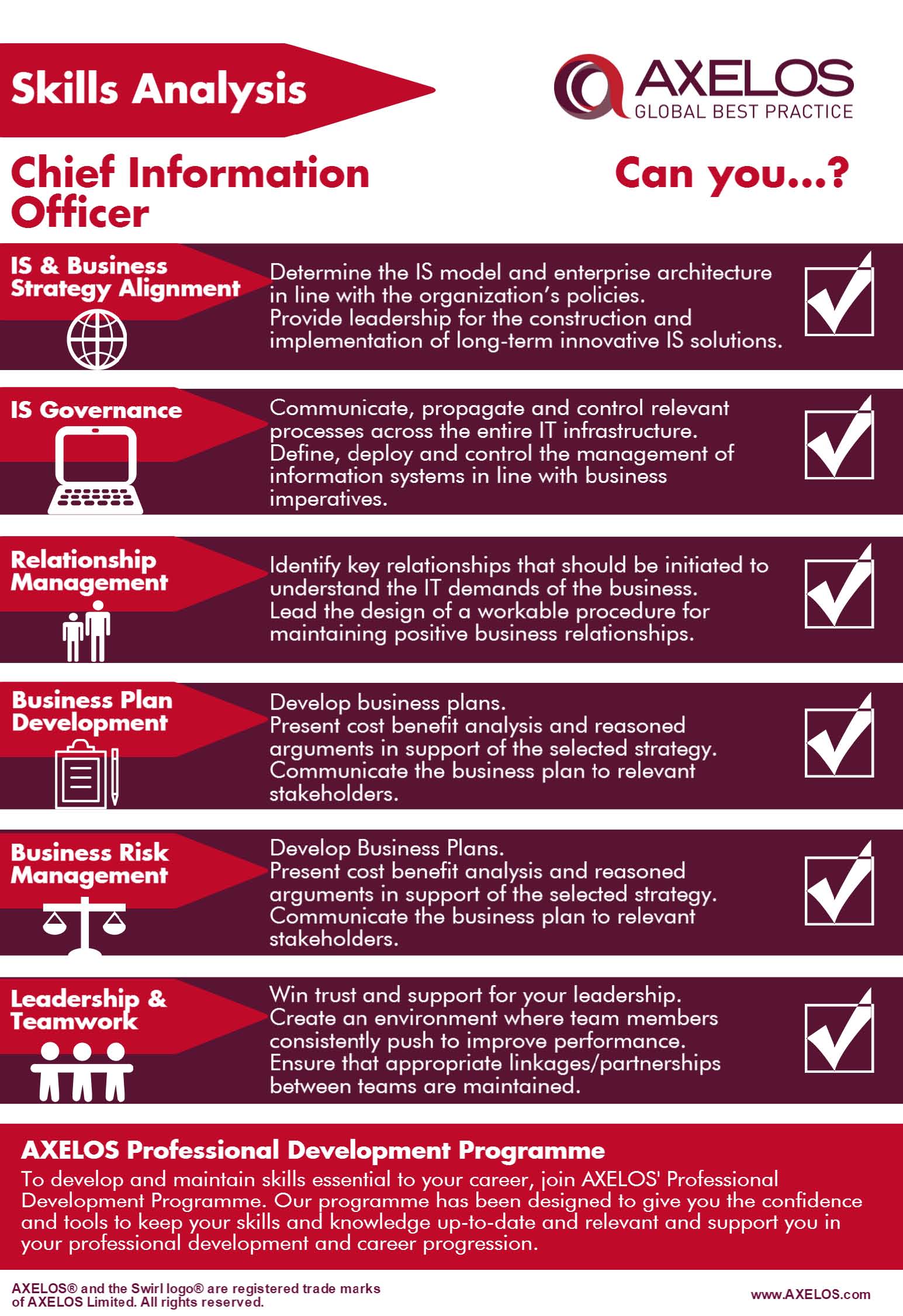 Skills Analysis

AXELOS
GLOBAL BEST PRACTICE

Chief Information Officer

Can you...?

IS & Business Strategy Alignment

Determine the IS model and enterprise architecture in line with the organization's policies.
Provide leadership for the construction and implementation of long-term innovative IS solutions.

IS Governance

Communicate, propagate and control relevant processes across the entire IT infrastructure.
Define, deploy and control the management of information systems in line with business imperatives.

Relationship Management

Identify key relationships that should be initiated to understand the IT demands of the business.
Lead the design of a workable procedure for maintaining positive business relationships.

Business Plan Development

Develop business plans.
Present cost benefit analysis and reasoned arguments in support of the selected strategy.
Communicate the business plan to relevant stakeholders.

Business Risk Management

Develop Business Plans.
Present cost benefit analysis and reasoned arguments in support of the selected strategy.
Communicate the business plan to relevant stakeholders.

Leadership & Teamwork

Win trust and support for your leadership.
Create an environment where team members consistently push to improve performance.
Ensure that appropriate linkages/partnerships between teams are maintained.

AXELOS Professional Development Programme
To develop and maintain skills essential to your career, join AXELOS' Professional Development Programme. Our programme has been designed to give you the confidence and tools to keep your skills and knowledge up-to-date and relevant and support you in your professional development and career progression.

AXELOS® and the Swirl logo® are registered trade marks of AXELOS Limited. All rights reserved.

www.AXELOS.com